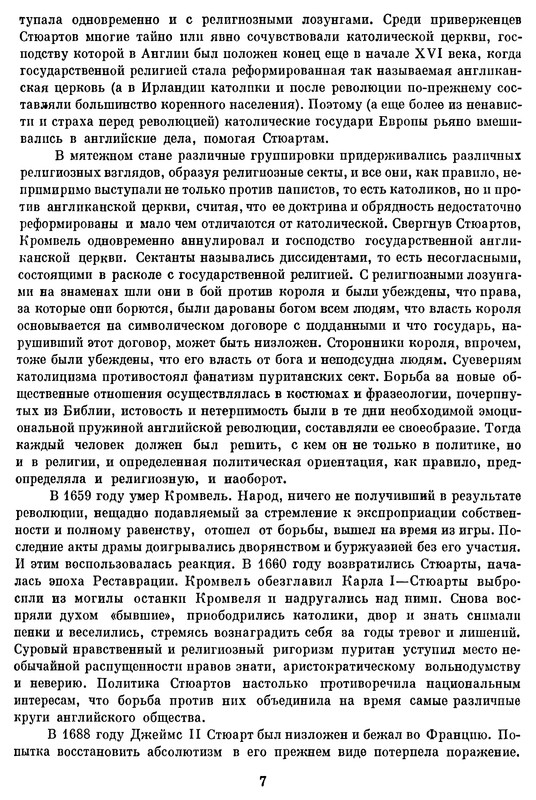 тупала одновременно и с религиозными лозунгами. Среди приверженцев Стюартов многие тайно или явно сочувствовали католической церкви, господству которой в Англии был положен конец еще в начале XVI века, когда государственной религией стала реформированная так называемая англиканская церковь (а в Ирландии католики и после революции по-прежнему составляли большинство коренного населения). Поэтому (а еще более из ненависти и страха перед революцией) католические государи Европы рьяно вмешивались в английские дела, помогая Стюартам.

В мятежном стане различные группировки придерживались различных религиозных взглядов, образуя религиозные секты, и все они, как правило, непримиримо выступали не только против папистов, то есть католиков, но и против англиканской церкви, считая, что ее доктрина и обрядность недостаточно реформированы и мало чем отличаются от католической. Свергнув Стюартов, Кромвель одновременно аннулировал и господство государственной англиканской церкви. Сектанты назывались диссидентами, то есть несогласными, состоящими в расколе с государственной религией. С религиозными лозунгами на знаменах шли они в бой против короля и были убеждены, что права, за которые они борются, были дарованы богом всем людям, что власть короля основывается на символическом договоре с подданными и что государь, нарушивший этот договор, может быть низложен. Сторонники короля, впрочем, тоже были убеждены, что его власть от бога и неподсудна людям. Суевериям католицизма противостоял фанатизм пуританских сект. Борьба за новые общественные отношения осуществлялась в костюмах и фразеологии, почерпнутых из Библии, истовость и нетерпимость были в те дни необходимой эмоциональной пружиной английской революции, составляли ее своеобразие. Тогда каждый человек должен был решить, с кем он не только в политике, но и в религии, и определенная политическая ориентация, как правило, предопределяла и религиозную, и наоборот.

В 1659 году умер Кромвель. Народ, ничего не получивший в результате революции, нещадно подавляемый за стремление к экспроприации собственности и полному равенству, отошел от борьбы, вышел на время из игры. Последние акты драмы доигрывались дворянством и буржуазией без его участия. И этим воспользовалась реакция. В 1660 году возвратились Стюарты, началась эпоха Реставрации. Кромвель обезглавил Карла I—Стюарты выбросили из могилы останки Кромвеля и надругались над ними. Снова воспряли духом «бывшие», приободрились католики, двор и знать снимали пенки и веселились, стремясь вознаградить себя за годы тревог и лишений. Суровый нравственный и религиозный ригоризм пуритан уступил место необычайной распущенности нравов знати, аристократическому вольнодумству и неверию. Политика Стюартов настолько противоречила национальным интересам, что борьба против них объединила на время самые различные круги английского общества.

В 1688 году Джеймс II Стюарт был низложен и бежал во Францию. Попытка восстановить абсолютизм в его прежнем виде потерпела поражение.

7